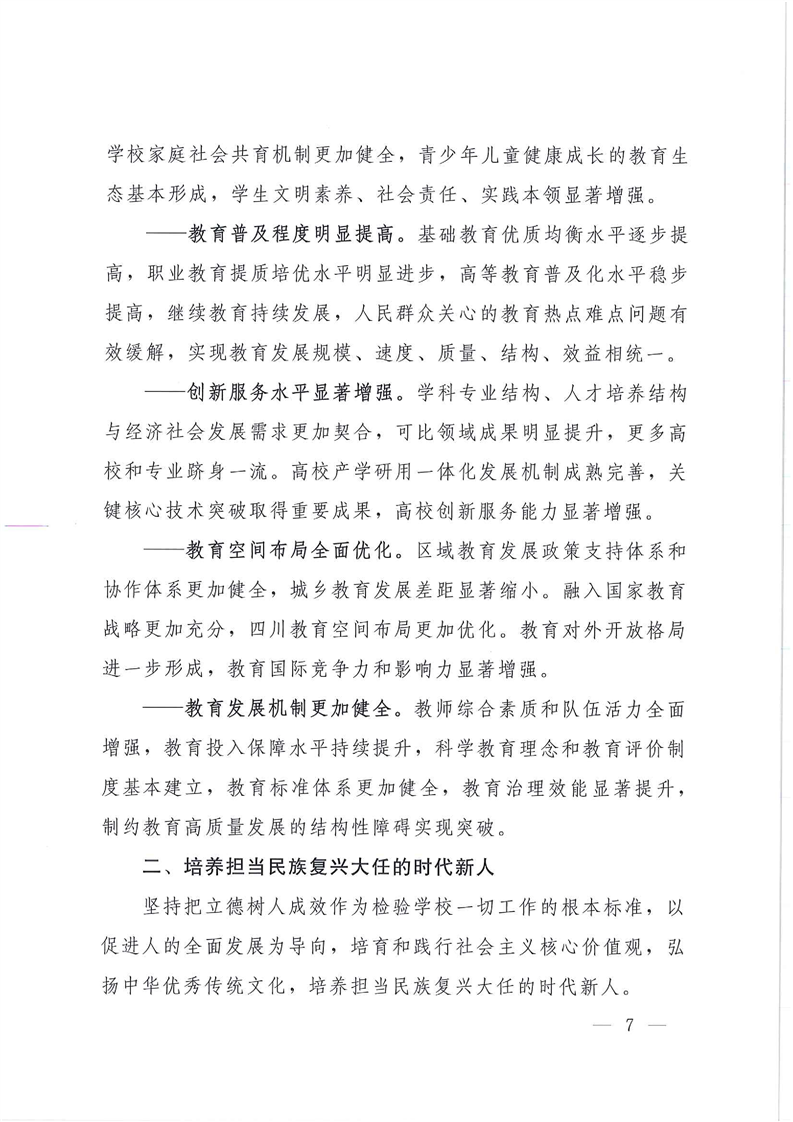 学校家庭社会共育机制更加健全，青少年儿童健康成长的教育生态基本形成，学生文明素养、社会责任、实践本领显著增强。

——教育普及程度明显提高。基础教育优质均衡水平逐步提高，职业教育提质培优水平明显进步，高等教育普及化水平稳步提高，继续教育持续发展，人民群众关心的教育热点难点问题有效缓解，实现教育发展规模、速度、质量、结构、效益相统一。

——创新服务水平显著增强。学科专业结构、人才培养结构与经济社会发展需求更加契合，可比领域成果明显提升，更多高校和专业跻身一流。高校产学研用一体化发展机制成熟完善，关键核心技术突破取得重要成果，高校创新服务能力显著增强。

——教育空间布局全面优化。区域教育发展政策支持体系和协作体系更加健全，城乡教育发展差距显著缩小。融入国家教育战略更加充分，四川教育空间布局更加优化。教育对外开放格局进一步形成，教育国际竞争力和影响力显著增强。

——教育发展机制更加健全。教师综合素质和队伍活力全面增强，教育投入保障水平持续提升，科学教育理念和教育评价制度基本建立，教育标准体系更加健全，教育治理效能显著提升，制约教育高质量发展的结构性障碍实现突破。

二、培养担当民族复兴大任的时代新人

坚持把立德树人成效作为检验学校一切工作的根本标准，以促进人的全面发展为导向，培育和践行社会主义核心价值观，弘扬中华优秀传统文化，培养担当民族复兴大任的时代新人。

— 7 —